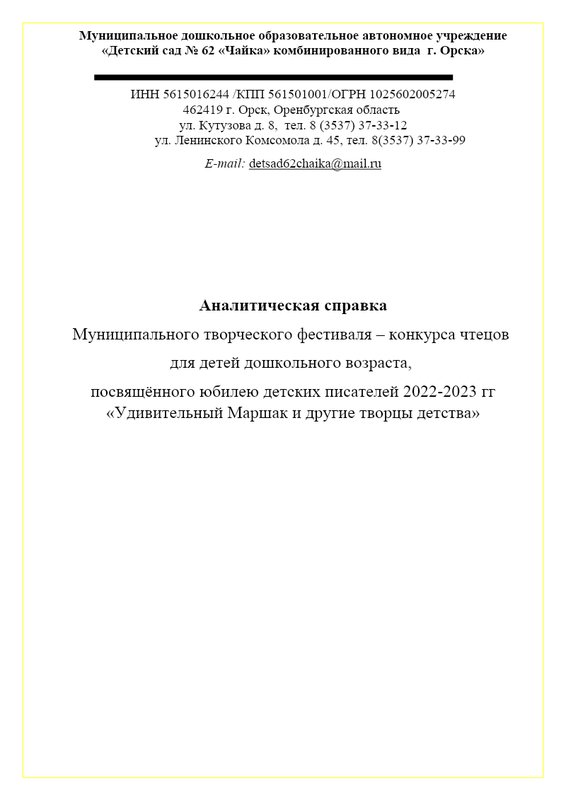 Муниципальное дошкольное образовательное автономное учреждение
«Детский сад № 62 «Чайка» комбинированного вида г. Орска»

ИНН 5615016244 /КПП 561501001/ОГРН 1025602005274
462419 г. Орск, Оренбургская область
ул. Кутузова д. 8, тел. 8 (3537) 37-33-12
ул. Ленинского Комсомола д. 45, тел. 8(3537) 37-33-99
E-mail: detsad62chaika@mail.ru

Аналитическая справка
Муниципального творческого фестиваля – конкурса чтецов
для детей дошкольного возраста,
посвящённого юбилею детских писателей 2022-2023 гг
«Удивительный Маршак и другие творцы детства»